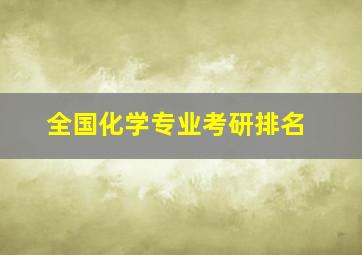 全国化学专业考研排名